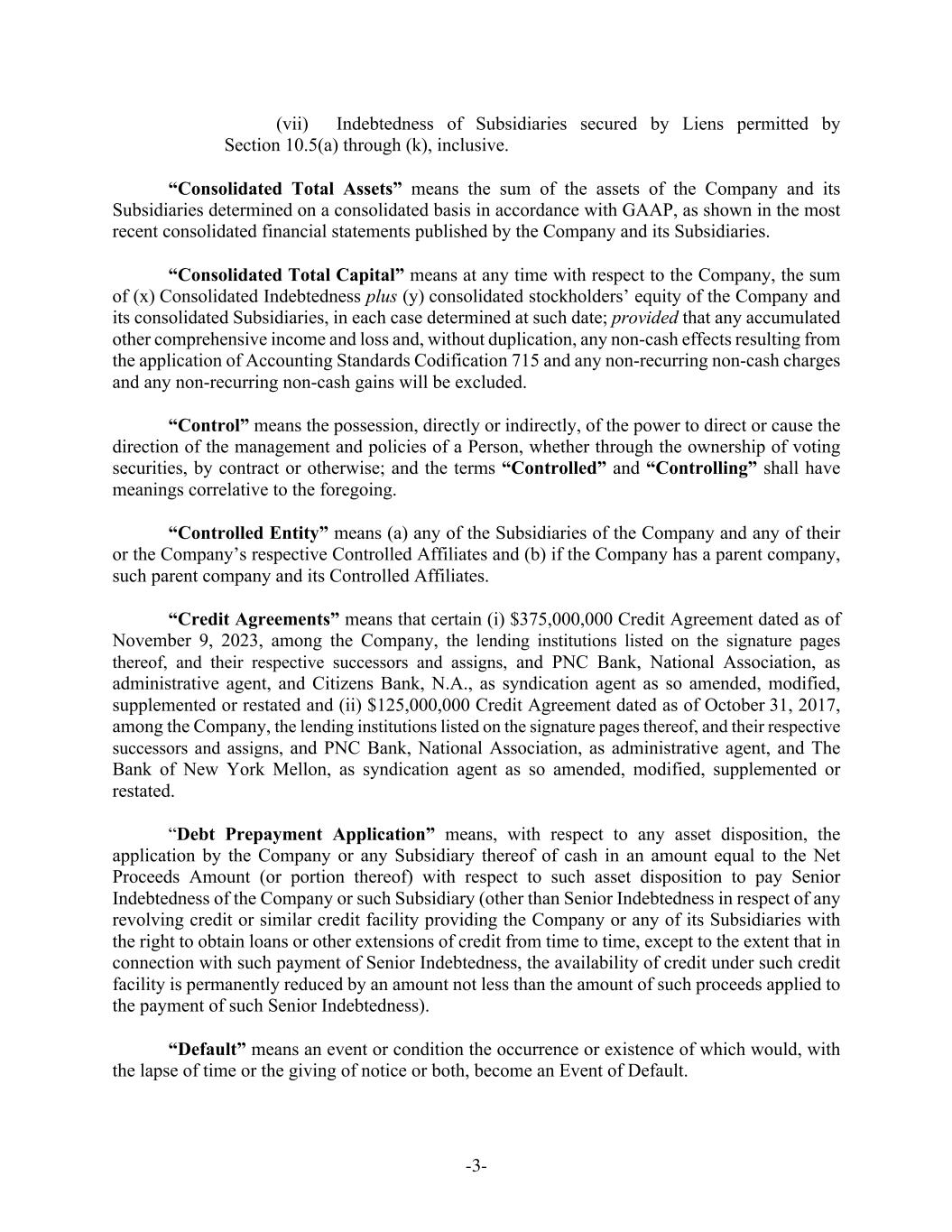 (vii) Indebtedness of Subsidiaries secured by Liens permitted by Section 10.5(a) through (k), inclusive.

“Consolidated Total Assets” means the sum of the assets of the Company and its Subsidiaries determined on a consolidated basis in accordance with GAAP, as shown in the most recent consolidated financial statements published by the Company and its Subsidiaries.

“Consolidated Total Capital” means at any time with respect to the Company, the sum of (x) Consolidated Indebtedness plus (y) consolidated stockholders’ equity of the Company and its consolidated Subsidiaries, in each case determined at such date; provided that any accumulated other comprehensive income and loss and, without duplication, any non-cash effects resulting from the application of Accounting Standards Codification 715 and any non-recurring non-cash charges and any non-recurring non-cash gains will be excluded.

“Control” means the possession, directly or indirectly, of the power to direct or cause the direction of the management and policies of a Person, whether through the ownership of voting securities, by contract or otherwise; and the terms “Controlled” and “Controlling” shall have meanings correlative to the foregoing.

“Controlled Entity” means (a) any of the Subsidiaries of the Company and any of their or the Company’s respective Controlled Affiliates and (b) if the Company has a parent company, such parent company and its Controlled Affiliates.

“Credit Agreements” means that certain (i) $375,000,000 Credit Agreement dated as of November 9, 2023, among the Company, the lending institutions listed on the signature pages thereof, and their respective successors and assigns, and PNC Bank, National Association, as administrative agent, and Citizens Bank, N.A., as syndication agent as so amended, modified, supplemented or restated and (ii) $125,000,000 Credit Agreement dated as of October 31, 2017, among the Company, the lending institutions listed on the signature pages thereof, and their respective successors and assigns, and PNC Bank, National Association, as administrative agent, and The Bank of New York Mellon, as syndication agent as so amended, modified, supplemented or restated.

“Debt Prepayment Application” means, with respect to any asset disposition, the application by the Company or any Subsidiary thereof of cash in an amount equal to the Net Proceeds Amount (or portion thereof) with respect to such asset disposition to pay Senior Indebtedness of the Company or such Subsidiary (other than Senior Indebtedness in respect of any revolving credit or similar credit facility providing the Company or any of its Subsidiaries with the right to obtain loans or other extensions of credit from time to time, except to the extent that in connection with such payment of Senior Indebtedness, the availability of credit under such credit facility is permanently reduced by an amount not less than the amount of such proceeds applied to the payment of such Senior Indebtedness).

“Default” means an event or condition the occurrence or existence of which would, with the lapse of time or the giving of notice or both, become an Event of Default.

-3-